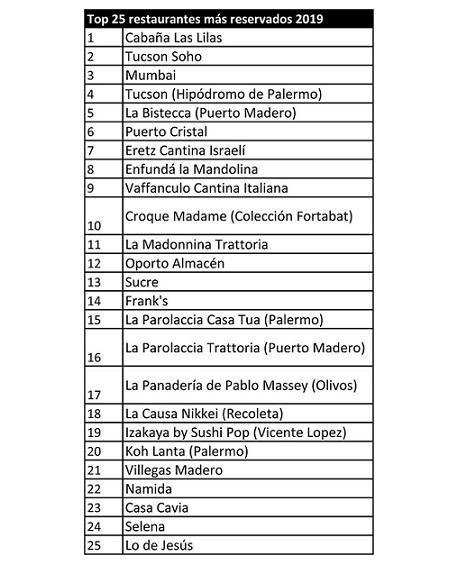 | Top 25 restaurantes más reservados 2019 | |
|---|---|
| 1 | Cabaña Las Lilas |
| 2 | Tucson Soho |
| 3 | Mumbai |
| 4 | Tucson (Hipódromo de Palermo) |
| 5 | La Bistecca (Puerto Madero) |
| 6 | Puerto Cristal |
| 7 | Eretz Cantina Israelí |
| 8 | Enfundá la Mandolina |
| 9 | Vaffanculo Cantina Italiana |
| 10 | Croque Madame (Colección Fortabat) |
| 11 | La Madonnina Trattoria |
| 12 | Oporto Almacén |
| 13 | Sucre |
| 14 | Frank's |
| 15 | La Parolaccia Casa Tua (Palermo) |
| 16 | La Parolaccia Trattoria (Puerto Madero) |
| 17 | La Panadería de Pablo Massey (Olivos) |
| 18 | La Causa Nikkei (Recoleta) |
| 19 | Izakaya by Sushi Pop (Vicente Lopez) |
| 20 | Koh Lanta (Palermo) |
| 21 | Villegas Madero |
| 22 | Namida |
| 23 | Casa Cavia |
| 24 | Selena |
| 25 | Lo de Jesús |